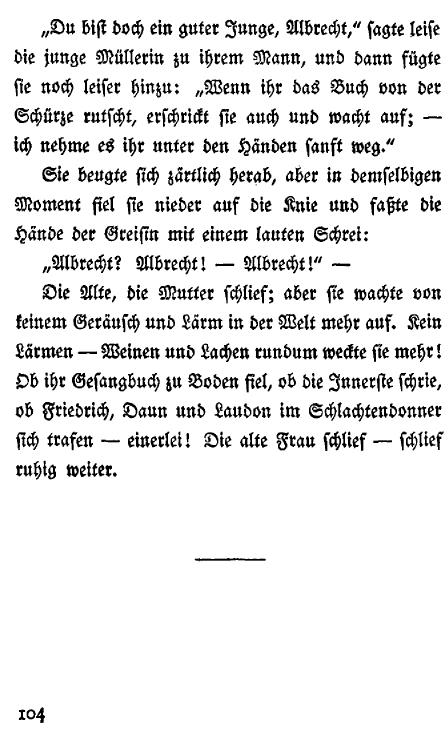 „Du bist doch ein guter Junge, Albrecht," sagte leise die junge Müllerin zu ihrem Mann, und dann fügte sie noch leiser hinzu: „Wenn ihr das Buch von der Schürze rutscht, erschrickt sie auch und wacht auf; — ich nehme es ihr unter den Händen sanft weg."

Sie beugte sich zärtlich herab, aber in demselbigen Moment fiel sie nieder auf die Knie und faßte die Hände der Greisin mit einem lauten Schrei:

„Albrecht? Albrecht! — Albrecht!" —

Die Alte, die Mutter schlief; aber sie wachte von keinem Geräusch und Lärm in der Welt mehr auf. Kein Lärmen — Weinen und Lachen rundum weckte sie mehr! Ob ihr Gesangbuch zu Boden fiel, ob die Innerste schrie, ob Friedrich, Daun und Laudon im Schlachtendonner sich trafen — einerlei! Die alte Frau schlief — schlief ruhig weiter.

104